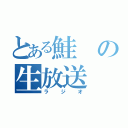 とある鮭の生放送
ラジオ